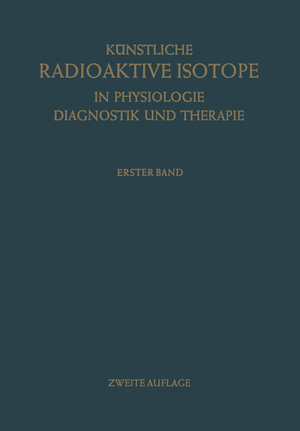 KÜNSTLICHE
RADIOAKTIVE ISOTOPE
IN PHYSIOLOGIE
DIAGNOSTIK UND THERAPIE

ERSTER BAND

ZWEITE AUFLAGE